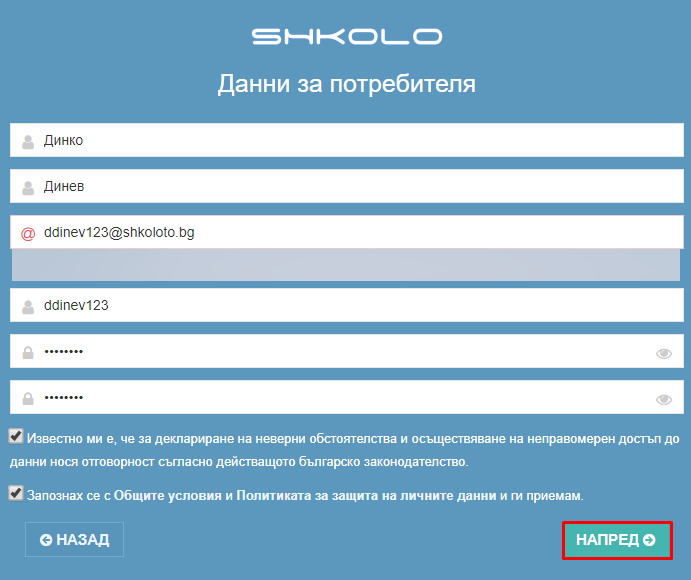 SHKOLO

Данни за потребителя

Динко

Динев

@ ddinev123@shkoloto.bg

ddinev123

••••••••

••••••••

Известно ми е, че за деклариране на неверни обстоятелства и осъществяване на неправомерен достъп до данни нося отговорност съгласно действащото българско законодателство.

Запознах се с Общите условия и Политиката за защита на личните данни и ги приемам.

НАЗАД

НАПРЕД